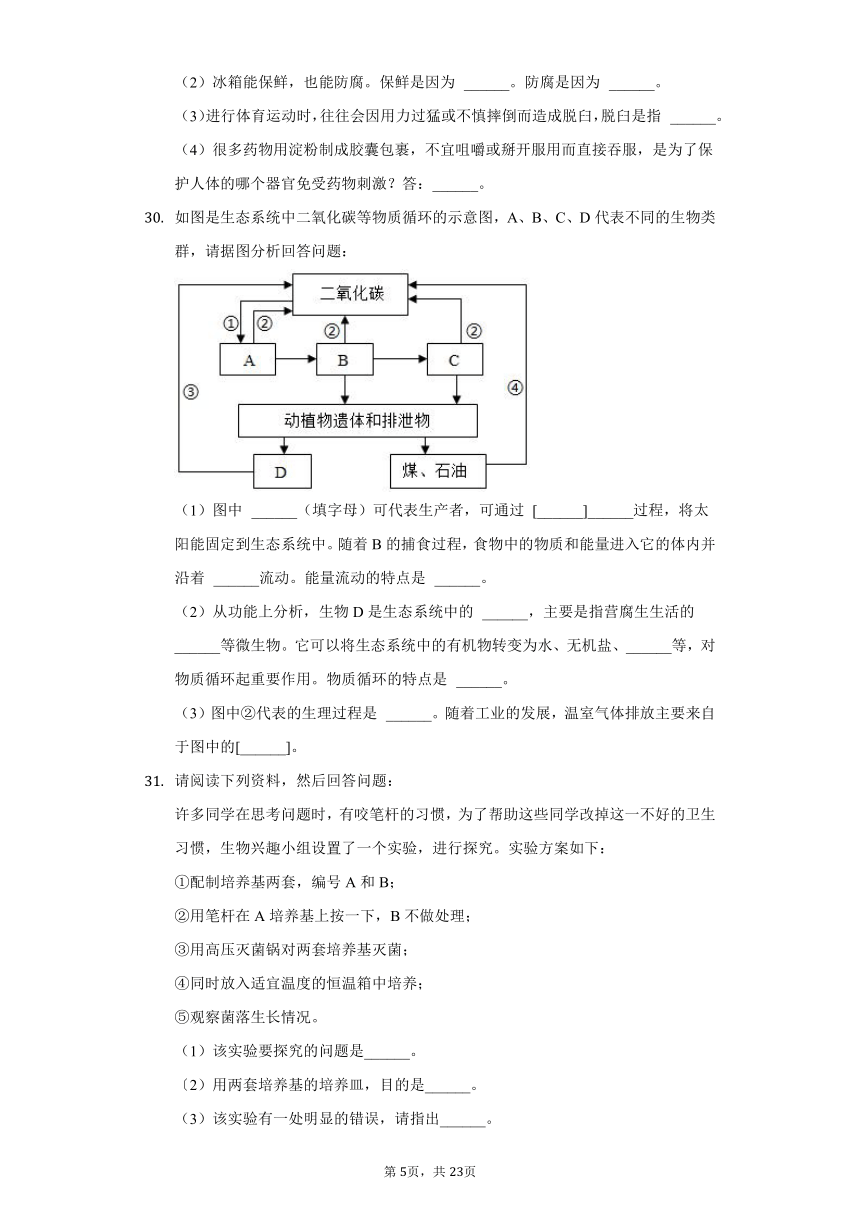 （2）冰箱能保鲜，也能防腐。保鲜是因为 ______。防腐是因为 ______。

（3）进行体育运动时，往往会因用力过猛或不慎摔倒而造成脱臼，脱臼是指 ______。

（4）很多药物用淀粉制成胶囊包裹，不宜咀嚼或掰开服用而直接吞服，是为了保护人体的哪个器官免受药物刺激？答：______。

30. 如图是生态系统中二氧化碳等物质循环的示意图，A、B、C、D 代表不同的生物类群，请据图分析回答问题：

二氧化碳
①
②
②
②
A
B
C
③
④
动植物遗体和排泄物
D
煤、石油

（1）图中 ______（填字母）可代表生产者，可通过 [______]______过程，将太阳能固定到生态系统中。随着 B 的捕食过程，食物中的物质和能量进入它的体内并沿着 ______流动。能量流动的特点是 ______。

（2）从功能上分析，生物 D 是生态系统中的 ______，主要是指营腐生生活的______等微生物。它可以将生态系统中的有机物转变为水、无机盐、______等，对物质循环起重要作用。物质循环的特点是 ______。

（3）图中②代表的生理过程是 ______。随着工业的发展，温室气体排放主要来自于图中的[______]。

31. 请阅读下列资料，然后回答问题：

许多同学在思考问题时，有咬笔杆的习惯，为了帮助这些同学改掉这一不好的卫生习惯，生物兴趣小组设置了一个实验，进行探究。实验方案如下：

①配制培养基两套，编号 A 和 B；

②用笔杆在 A 培养基上按一下，B 不做处理；

③用高压灭菌锅对两套培养基灭菌；

④同时放入适宜温度的恒温箱中培养；

⑤观察菌落生长情况。

（1）该实验要探究的问题是______。

（2）用两套培养基的培养皿，目的是______。

（3）该实验有一处明显的错误，请指出______。

第 5页，共 23页